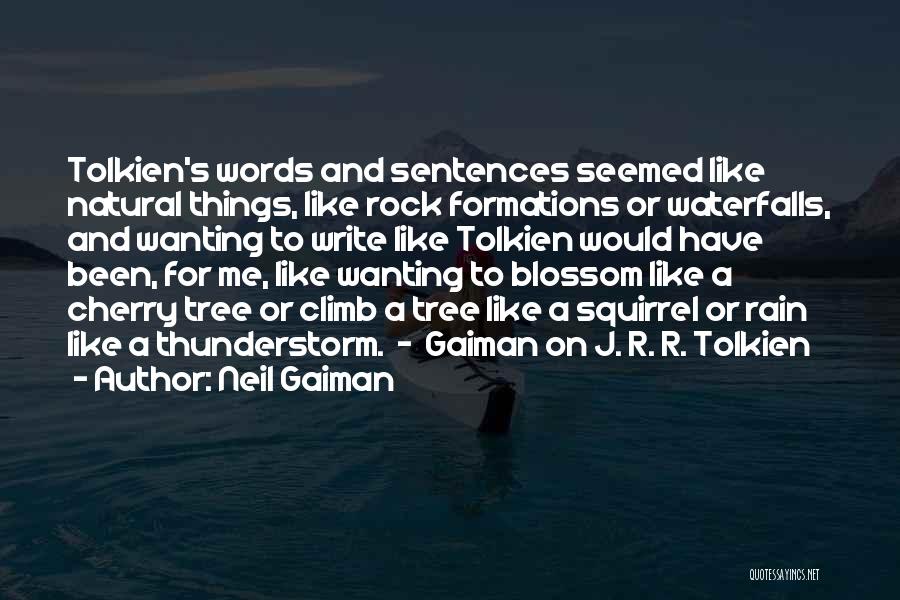 Tolkien's words and sentences seemed like natural things, like rock formations or waterfalls, and wanting to write like Tolkien would have been, for me, like wanting to blossom like a cherry tree or climb a tree like a squirrel or rain like a thunderstorm. - Gaiman on J. R. R. Tolkien
- Author: Neil Gaiman

QUOTESSAYINGS.NET